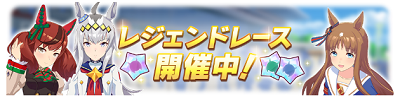 レジェンドレース
開催中！